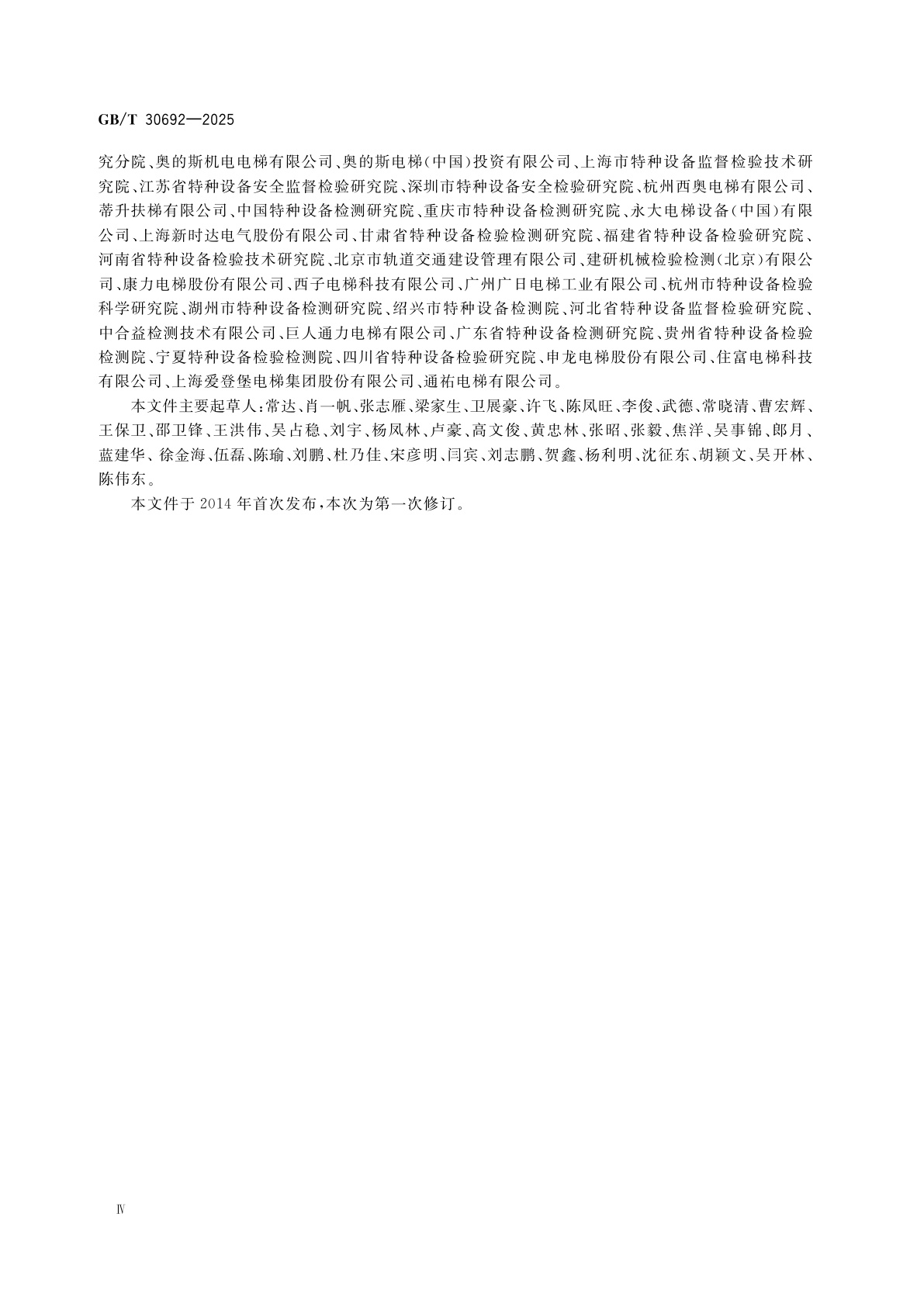 GB/T 30692—2025

究分院、奥的斯机电电梯有限公司、奥的斯电梯(中国)投资有限公司、上海市特种设备监督检验技术研究院、江苏省特种设备安全监督检验研究院、深圳市特种设备安全检验研究院、杭州西奥电梯有限公司、蒂升扶梯有限公司、中国特种设备检测研究院、重庆市特种设备检测研究院、永大电梯设备(中国)有限公司、上海新时达电气股份有限公司、甘肃省特种设备检验检测研究院、福建省特种设备检验研究院、河南省特种设备检验技术研究院、北京市轨道交通建设管理有限公司、建研机械检验检测(北京)有限公司、康力电梯股份有限公司、西子电梯科技有限公司、广州广日电梯工业有限公司、杭州市特种设备检验科学研究院、湖州市特种设备检测研究院、绍兴市特种设备检测院、河北省特种设备监督检验研究院、中合益检测技术有限公司、巨人通力电梯有限公司、广东省特种设备检测研究院、贵州省特种设备检验检测院、宁夏特种设备检验检测院、四川省特种设备检验研究院、申龙电梯股份有限公司、住富电梯科技有限公司、上海爱登堡电梯集团股份有限公司、通祐电梯有限公司。

本文件主要起草人:常达、肖一帆、张志雁、梁家生、卫展豪、许飞、陈凤旺、李俊、武德、常晓清、曹宏辉、王保卫、邵卫锋、王洪伟、吴占稳、刘宇、杨凤林、卢豪、高文俊、黄忠林、张昭、张毅、焦洋、吴事锦、郎月、蓝建华、徐金海、伍磊、陈瑜、刘鹏、杜乃佳、宋彦明、闫宾、刘志鹏、贺鑫、杨利明、沈征东、胡颖文、吴开林、陈伟东。

本文件于2014年首次发布,本次为第一次修订。

Ⅳ